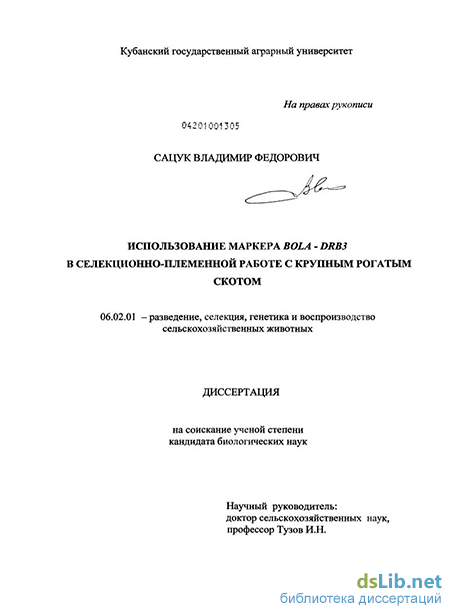 Кубанский государственный аграрный университет

На правах рукописи

04201001305

САЦУК ВЛАДИМИР ФЕДОРОВИЧ

ИСПОЛЬЗОВАНИЕ МАРКЕРА BOLA - DRB3 В СЕЛЕКЦИОННО-ПЛЕМЕННОЙ РАБОТЕ С КРУПНЫМ РОГАТЫМ СКОТОМ

06.02.01 – разведение, селекция, генетика и воспроизводство сельскохозяйственных животных

ДИССЕРТАЦИЯ

на соискание ученой степени кандидата биологических наук

Научный руководитель:
доктор сельскохозяйственных наук,
профессор Тузов И.Н.

dsLib.net
библиотека диссертаций